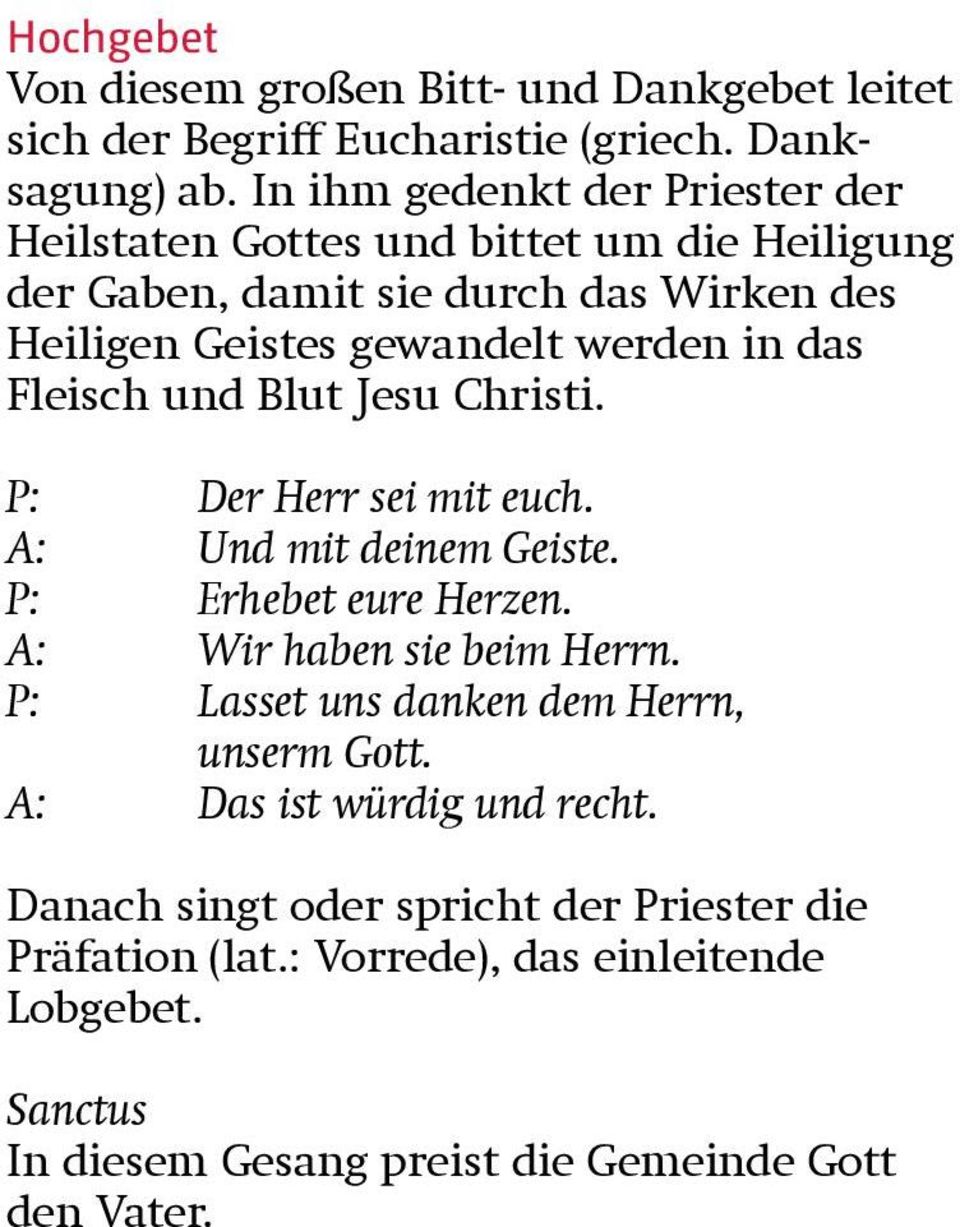 Hochgebet
Von diesem großen Bitt- und Dankgebet leitet sich der Begriff Eucharistie (griech. Danksagung) ab. In ihm gedenkt der Priester der Heilstaten Gottes und bittet um die Heiligung der Gaben, damit sie durch das Wirken des Heiligen Geistes gewandelt werden in das Fleisch und Blut Jesu Christi.

P: Der Herr sei mit euch.
A: Und mit deinem Geiste.
P: Erhebet eure Herzen.
A: Wir haben sie beim Herrn.
P: Lasset uns danken dem Herrn, unserm Gott.
A: Das ist würdig und recht.

Danach singt oder spricht der Priester die Präfation (lat.: Vorrede), das einleitende Lobgebet.

Sanctus
In diesem Gesang preist die Gemeinde Gott den Vater.